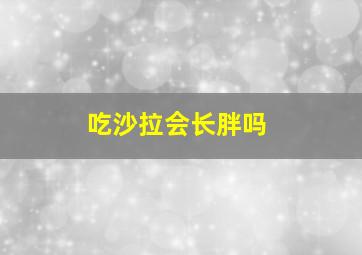 吃沙拉会长胖吗